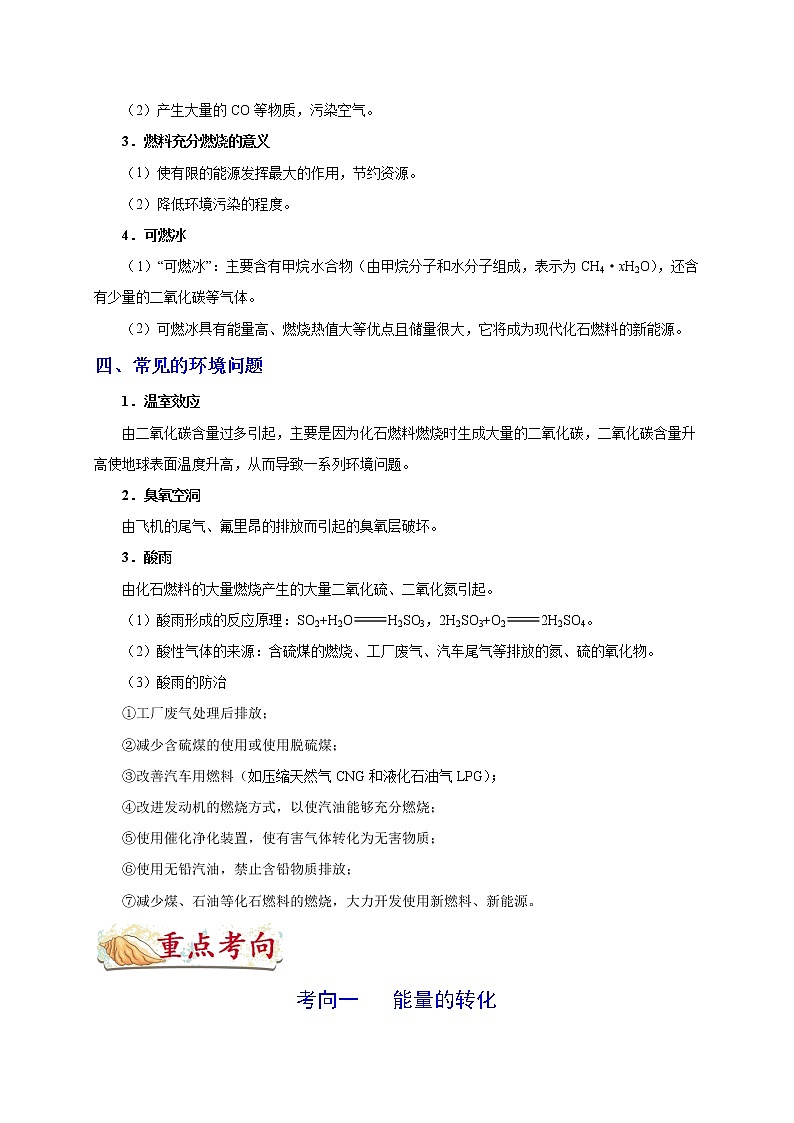 （2）产生大量的 CO 等物质，污染空气。

3．燃料充分燃烧的意义

（1）使有限的能源发挥最大的作用，节约资源。

（2）降低环境污染的程度。

4．可燃冰

（1）“可燃冰”：主要含有甲烷水合物（由甲烷分子和水分子组成，表示为 $CH_4 \cdot xH_2O$），还含有少量的二氧化碳等气体。

（2）可燃冰具有能量高、燃烧热值大等优点且储量很大，它将成为现代化石燃料的新能源。

四、常见的环境问题

1．温室效应

由二氧化碳含量过多引起，主要是因为化石燃料燃烧时生成大量的二氧化碳，二氧化碳含量升高使地球表面温度升高，从而导致一系列环境问题。

2．臭氧空洞

由飞机的尾气、氟里昂的排放而引起的臭氧层破坏。

3．酸雨

由化石燃料的大量燃烧产生的大量二氧化硫、二氧化氮引起。

（1）酸雨形成的反应原理：$SO_2+H_2O = H_2SO_3$，$2H_2SO_3+O_2 = 2H_2SO_4$。

（2）酸性气体的来源：含硫煤的燃烧、工厂废气、汽车尾气等排放的氮、硫的氧化物。

（3）酸雨的防治

①工厂废气处理后排放；

②减少含硫煤的使用或使用脱硫煤；

③改善汽车用燃料（如压缩天然气 CNG 和液化石油气 LPG）；

④改进发动机的燃烧方式，以使汽油能够充分燃烧；

⑤使用催化净化装置，使有害气体转化为无害物质；

⑥使用无铅汽油，禁止含铅物质排放；

⑦减少煤、石油等化石燃料的燃烧，大力开发使用新燃料、新能源。

重点考向

考向一　能量的转化